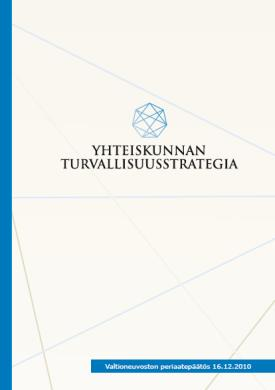 YHTEISKUNNAN
TURVALLISUUSSTRATEGIA

Valtioneuvoston periaatepäätös 16.12.2010